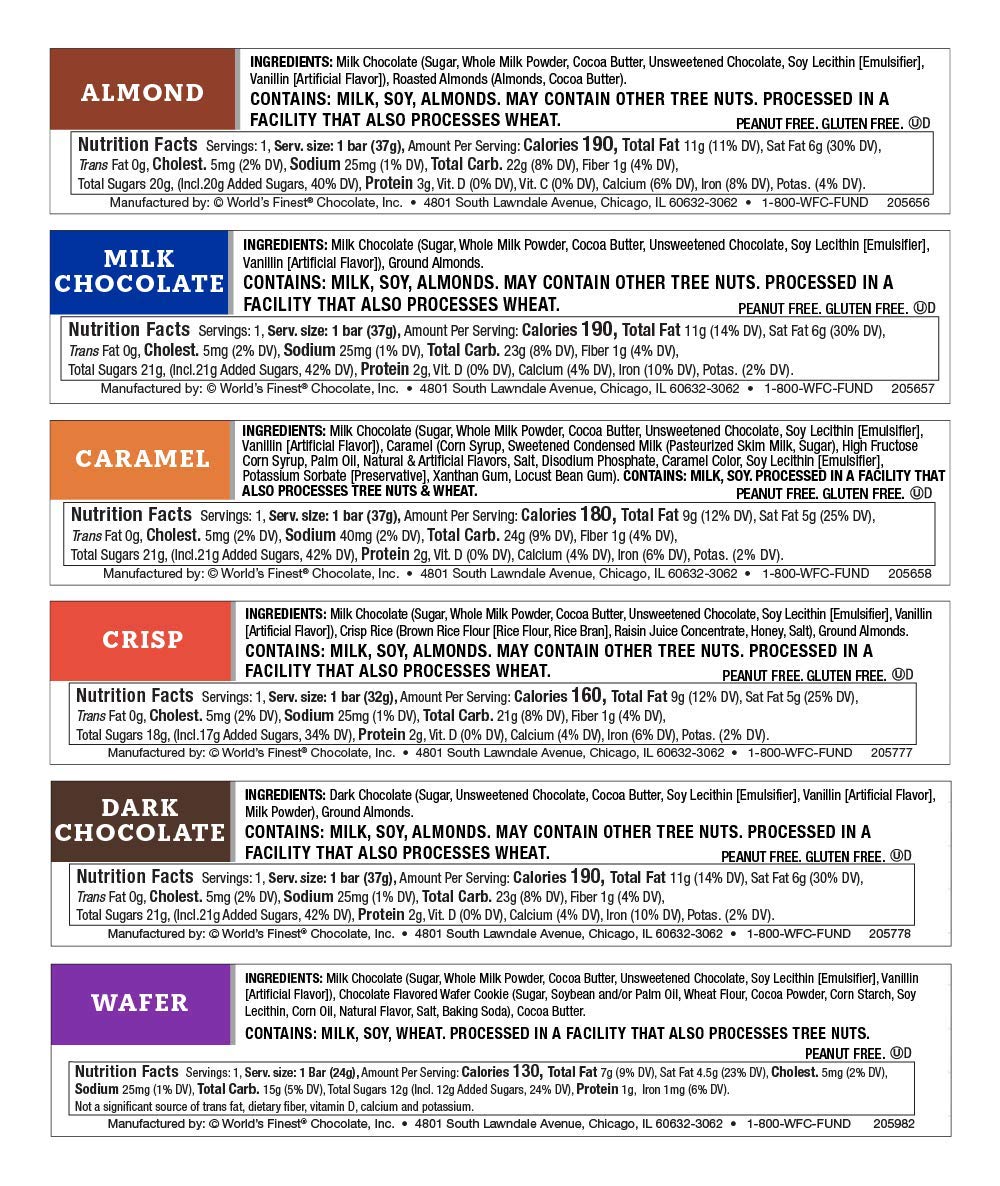 ALMOND

INGREDIENTS: Milk Chocolate (Sugar, Whole Milk Powder, Cocoa Butter, Unsweetened Chocolate, Soy Lecithin [Emulsifier], Vanillin [Artificial Flavor]), Roasted Almonds (Almonds, Cocoa Butter).

CONTAINS: MILK, SOY, ALMONDS. MAY CONTAIN OTHER TREE NUTS. PROCESSED IN A FACILITY THAT ALSO PROCESSES WHEAT.

PEANUT FREE. GLUTEN FREE. ⓊD

Nutrition Facts Servings: 1, Serv. size: 1 bar (37g), Amount Per Serving: Calories 190, Total Fat 11g (11% DV), Sat Fat 6g (30% DV), Trans Fat 0g, Cholest. 5mg (2% DV), Sodium 25mg (1% DV), Total Carb. 22g (8% DV), Fiber 1g (4% DV), Total Sugars 20g, (Incl.20g Added Sugars, 40% DV), Protein 3g, Vit. D (0% DV), Vit. C (0% DV), Calcium (6% DV), Iron (8% DV), Potas. (4% DV).

Manufactured by: © World's Finest® Chocolate, Inc. • 4801 South Lawndale Avenue, Chicago, IL 60632-3062 • 1-800-WFC-FUND 205656

MILK CHOCOLATE

INGREDIENTS: Milk Chocolate (Sugar, Whole Milk Powder, Cocoa Butter, Unsweetened Chocolate, Soy Lecithin [Emulsifier], Vanillin [Artificial Flavor]), Ground Almonds.

CONTAINS: MILK, SOY, ALMONDS. MAY CONTAIN OTHER TREE NUTS. PROCESSED IN A FACILITY THAT ALSO PROCESSES WHEAT.

PEANUT FREE. GLUTEN FREE. ⓊD

Nutrition Facts Servings: 1, Serv. size: 1 bar (37g), Amount Per Serving: Calories 190, Total Fat 11g (14% DV), Sat Fat 6g (30% DV), Trans Fat 0g, Cholest. 5mg (2% DV), Sodium 25mg (1% DV), Total Carb. 23g (8% DV), Fiber 1g (4% DV), Total Sugars 21g, (Incl.21g Added Sugars, 42% DV), Protein 2g, Vit. D (0% DV), Calcium (4% DV), Iron (10% DV), Potas. (2% DV).

Manufactured by: © World's Finest® Chocolate, Inc. • 4801 South Lawndale Avenue, Chicago, IL 60632-3062 • 1-800-WFC-FUND 205657

CARAMEL

INGREDIENTS: Milk Chocolate (Sugar, Whole Milk Powder, Cocoa Butter, Unsweetened Chocolate, Soy Lecithin [Emulsifier], Vanillin [Artificial Flavor]), Caramel (Corn Syrup, Sweetened Condensed Milk (Pasteurized Skim Milk, Sugar), High Fructose Corn Syrup, Palm Oil, Natural & Artificial Flavors, Salt, Disodium Phosphate, Caramel Color, Soy Lecithin [Emulsifier], Potassium Sorbate [Preservative], Xanthan Gum, Locust Bean Gum). CONTAINS: MILK, SOY. PROCESSED IN A FACILITY THAT ALSO PROCESSES TREE NUTS & WHEAT.

PEANUT FREE. GLUTEN FREE. ⓊD

Nutrition Facts Servings: 1, Serv. size: 1 bar (37g), Amount Per Serving: Calories 180, Total Fat 9g (12% DV), Sat Fat 5g (25% DV), Trans Fat 0g, Cholest. 5mg (2% DV), Sodium 40mg (2% DV), Total Carb. 24g (9% DV), Fiber 1g (4% DV), Total Sugars 21g, (Incl.21g Added Sugars, 42% DV), Protein 2g, Vit. D (0% DV), Calcium (4% DV), Iron (6% DV), Potas. (2% DV).

Manufactured by: © World's Finest® Chocolate, Inc. • 4801 South Lawndale Avenue, Chicago, IL 60632-3062 • 1-800-WFC-FUND 205658

CRISP

INGREDIENTS: Milk Chocolate (Sugar, Whole Milk Powder, Cocoa Butter, Unsweetened Chocolate, Soy Lecithin [Emulsifier], Vanillin [Artificial Flavor]), Crisp Rice (Brown Rice Flour [Rice Flour, Rice Bran], Raisin Juice Concentrate, Honey, Salt), Ground Almonds.

CONTAINS: MILK, SOY, ALMONDS. MAY CONTAIN OTHER TREE NUTS. PROCESSED IN A FACILITY THAT ALSO PROCESSES WHEAT.

PEANUT FREE. GLUTEN FREE. ⓊD

Nutrition Facts Servings: 1, Serv. size: 1 bar (32g), Amount Per Serving: Calories 160, Total Fat 9g (12% DV), Sat Fat 5g (25% DV), Trans Fat 0g, Cholest. 5mg (2% DV), Sodium 25mg (1% DV), Total Carb. 21g (8% DV), Fiber 1g (4% DV), Total Sugars 18g, (Incl.17g Added Sugars, 34% DV), Protein 2g, Vit. D (0% DV), Calcium (4% DV), Iron (6% DV), Potas. (2% DV).

Manufactured by: © World's Finest® Chocolate, Inc. • 4801 South Lawndale Avenue, Chicago, IL 60632-3062 • 1-800-WFC-FUND 205777

DARK CHOCOLATE

INGREDIENTS: Dark Chocolate (Sugar, Unsweetened Chocolate, Cocoa Butter, Soy Lecithin [Emulsifier], Vanillin [Artificial Flavor], Milk Powder), Ground Almonds.

CONTAINS: MILK, SOY, ALMONDS. MAY CONTAIN OTHER TREE NUTS. PROCESSED IN A FACILITY THAT ALSO PROCESSES WHEAT.

PEANUT FREE. GLUTEN FREE. ⓊD

Nutrition Facts Servings: 1, Serv. size: 1 bar (37g), Amount Per Serving: Calories 190, Total Fat 11g (14% DV), Sat Fat 6g (30% DV), Trans Fat 0g, Cholest. 5mg (2% DV), Sodium 25mg (1% DV), Total Carb. 23g (8% DV), Fiber 1g (4% DV), Total Sugars 21g, (Incl.21g Added Sugars, 42% DV), Protein 2g, Vit. D (0% DV), Calcium (4% DV), Iron (10% DV), Potas. (2% DV).

Manufactured by: © World's Finest® Chocolate, Inc. • 4801 South Lawndale Avenue, Chicago, IL 60632-3062 • 1-800-WFC-FUND 205778

WAFER

INGREDIENTS: Milk Chocolate (Sugar, Whole Milk Powder, Cocoa Butter, Unsweetened Chocolate, Soy Lecithin [Emulsifier], Vanillin [Artificial Flavor]), Chocolate Flavored Wafer Cookie (Sugar, Soybean and/or Palm Oil, Wheat Flour, Cocoa Powder, Corn Starch, Soy Lecithin, Corn Oil, Natural Flavor, Salt, Baking Soda), Cocoa Butter.

CONTAINS: MILK, SOY, WHEAT. PROCESSED IN A FACILITY THAT ALSO PROCESSES TREE NUTS.

PEANUT FREE. ⓊD

Nutrition Facts Servings: 1, Serv. size: 1 Bar (24g), Amount Per Serving: Calories 130, Total Fat 7g (9% DV), Sat Fat 4.5g (23% DV), Cholest. 5mg (2% DV), Sodium 25mg (1% DV), Total Carb. 15g (5% DV), Total Sugars 12g (Incl. 12g Added Sugars, 24% DV), Protein 1g, Iron 1mg (6% DV).
Not a significant source of trans fat, dietary fiber, vitamin D, calcium and potassium.

Manufactured by: © World's Finest® Chocolate, Inc. • 4801 South Lawndale Avenue, Chicago, IL 60632-3062 • 1-800-WFC-FUND 205982